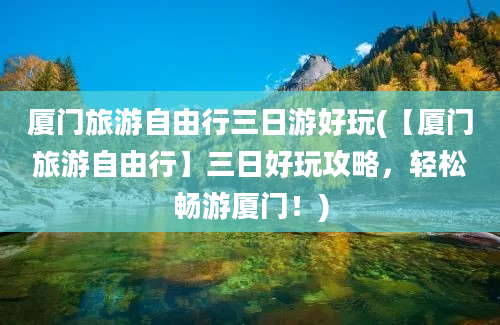 厦门旅游自由行三日游好玩(【厦门旅游自由行】三日好玩攻略，轻松畅游厦门！)